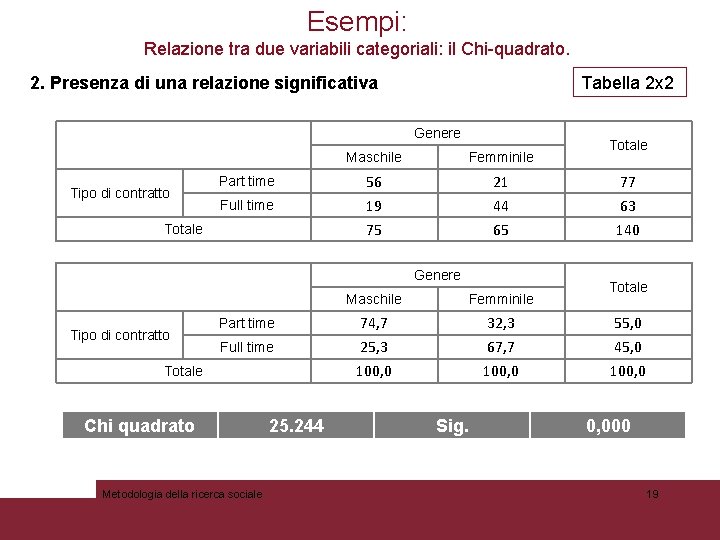 Esempi:

Relazione tra due variabili categoriali: il Chi-quadrato.

2. Presenza di una relazione significativa

Tabella 2x2

| | | Genere | | Totale |
|---|---|---|---|---|
| | | Maschile | Femminile | |
| Tipo di contratto | Part time | 56 | 21 | 77 |
| | Full time | 19 | 44 | 63 |
| Totale | | 75 | 65 | 140 |

| | | Genere | | Totale |
|---|---|---|---|---|
| | | Maschile | Femminile | |
| Tipo di contratto | Part time | 74,7 | 32,3 | 55,0 |
| | Full time | 25,3 | 67,7 | 45,0 |
| Totale | | 100,0 | 100,0 | 100,0 |

| Chi quadrato | 25.244 | Sig. | 0,000 |
|---|---|---|---|

Metodologia della ricerca sociale

19